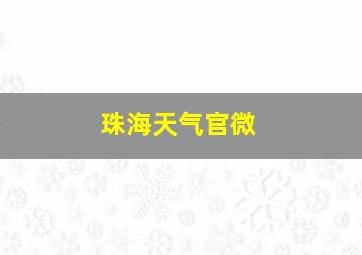 珠海天气官微